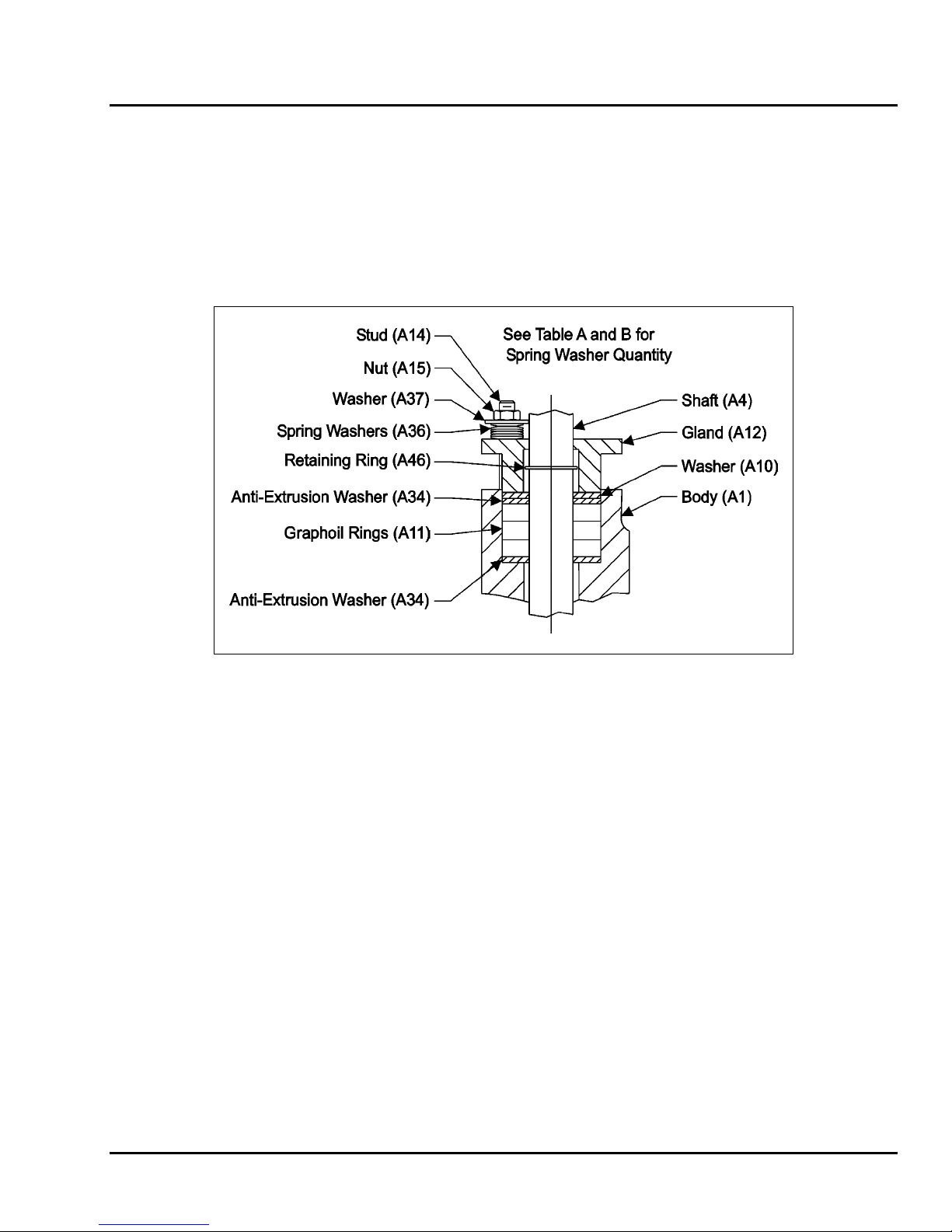 Stud (A14)

Nut (A15)

Washer (A37)

Spring Washers (A36)

Retaining Ring (A46)

Anti-Extrusion Washer (A34)

Graphoil Rings (A11)

Anti-Extrusion Washer (A34)

See Table A and B for Spring Washer Quantity

Shaft (A4)

Gland (A12)

Washer (A10)

Body (A1)